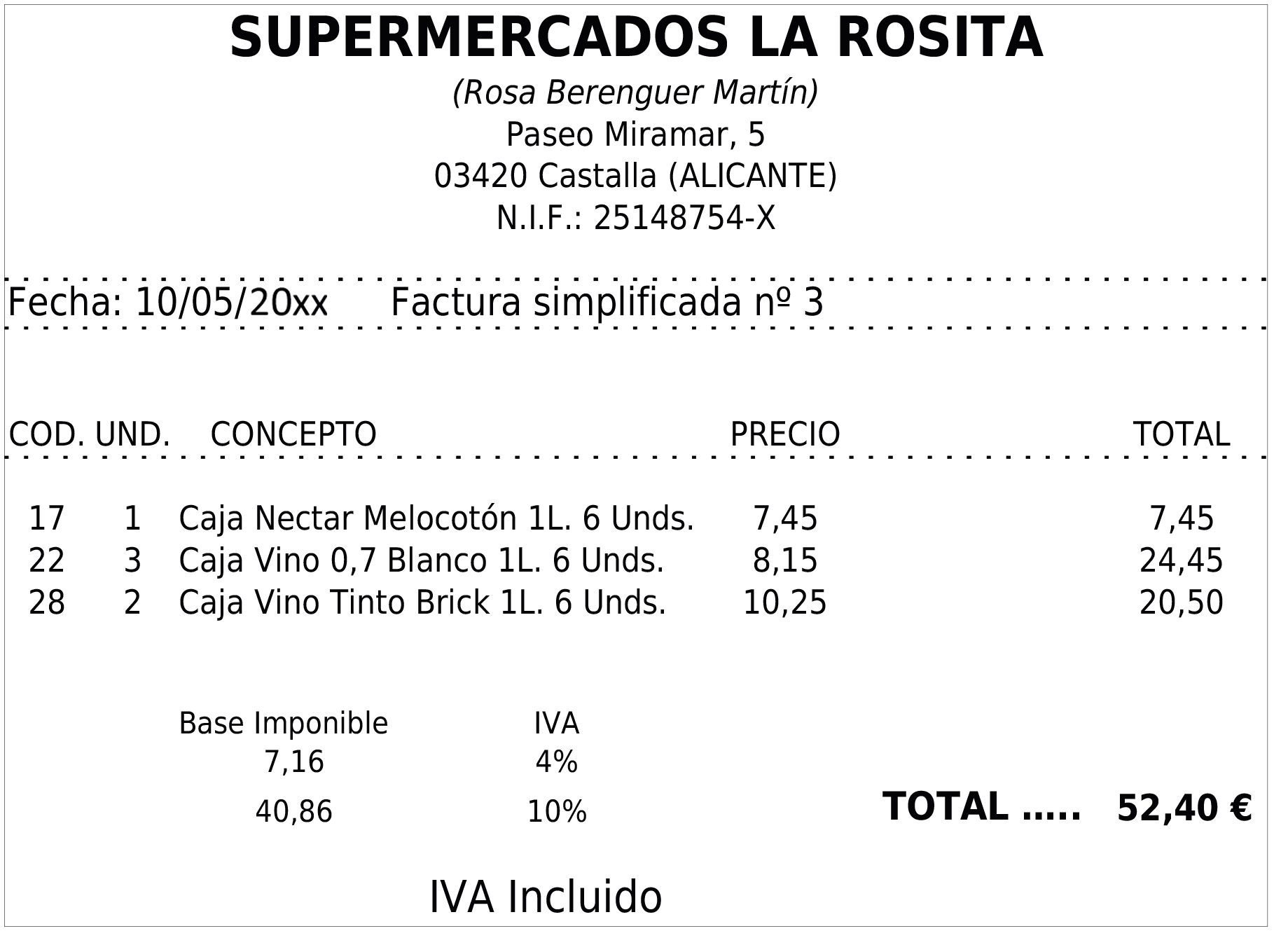 SUPERMERCADOS LA ROSITA

(Rosa Berenguer Martín)
Paseo Miramar, 5
03420 Castalla (ALICANTE)
N.I.F.: 25148754-X

Fecha: 10/05/20xx Factura simplificada nº 3

| COD. | UND. | CONCEPTO | PRECIO | TOTAL |
|---|---|---|---|---|
| 17 | 1 | Caja Nectar Melocotón 1L. 6 Unds. | 7,45 | 7,45 |
| 22 | 3 | Caja Vino 0,7 Blanco 1L. 6 Unds. | 8,15 | 24,45 |
| 28 | 2 | Caja Vino Tinto Brick 1L. 6 Unds. | 10,25 | 20,50 |

| Base Imponible | IVA |
|---|---|
| 7,16 | 4% |
| 40,86 | 10% |

TOTAL ..... 52,40 €

IVA Incluido